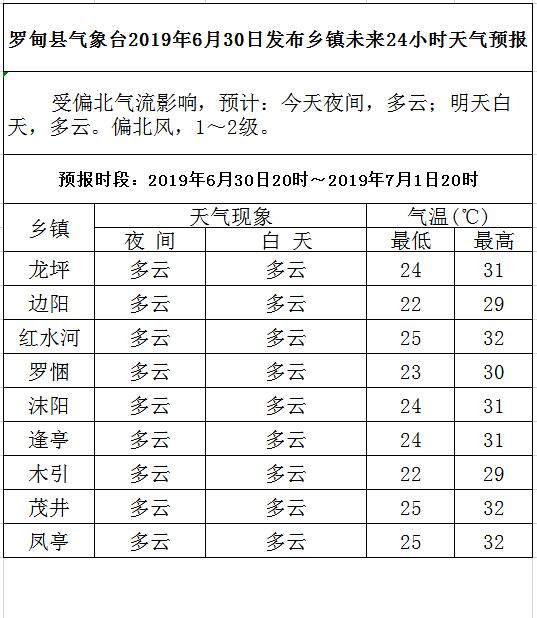 罗甸县气象台2019年6月30日发布乡镇未来24小时天气预报

受偏北气流影响，预计：今天夜间，多云；明天白天，多云。偏北风，1～2级。

预报时段：2019年6月30日20时～2019年7月1日20时

| 乡镇 | 天气现象 | | 气温(℃) | |
|---|---|---|---|---|
| | 夜 间 | 白 天 | 最低 | 最高 |
| 龙坪 | 多云 | 多云 | 24 | 31 |
| 边阳 | 多云 | 多云 | 22 | 29 |
| 红水河 | 多云 | 多云 | 25 | 32 |
| 罗悃 | 多云 | 多云 | 23 | 30 |
| 沫阳 | 多云 | 多云 | 24 | 31 |
| 逢亭 | 多云 | 多云 | 24 | 31 |
| 木引 | 多云 | 多云 | 22 | 29 |
| 茂井 | 多云 | 多云 | 25 | 32 |
| 凤亭 | 多云 | 多云 | 25 | 32 |